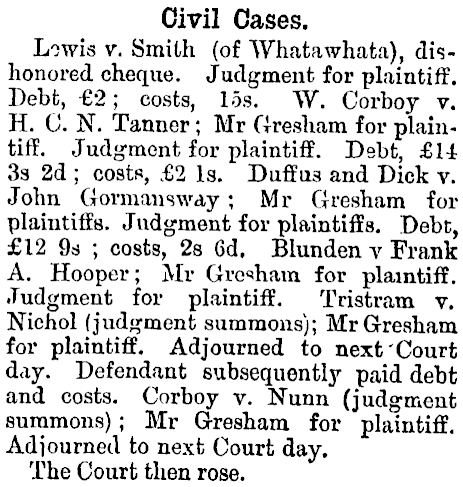 Civil Cases.

Lewis v. Smith (of Whatawhata), dishonored cheque. Judgment for plaintiff. Debt, £2; costs, 15s. W. Corboy v. H. C. N. Tanner; Mr Gresham for plaintiff. Judgment for plaintiff. Debt, £14 3s 2d; costs, £2 1s. Duffus and Dick v. John Gormansway; Mr Gresham for plaintiffs. Judgment for plaintiffs. Debt, £12 9s; costs, 2s 6d. Blunden v Frank A. Hooper; Mr Gresham for plaintiff. Judgment for plaintiff. Tristram v. Nichol (judgment summons); Mr Gresham for plaintiff. Adjourned to next Court day. Defendant subsequently paid debt and costs. Corboy v. Nunn (judgment summons); Mr Gresham for plaintiff. Adjourned to next Court day.

The Court then rose.